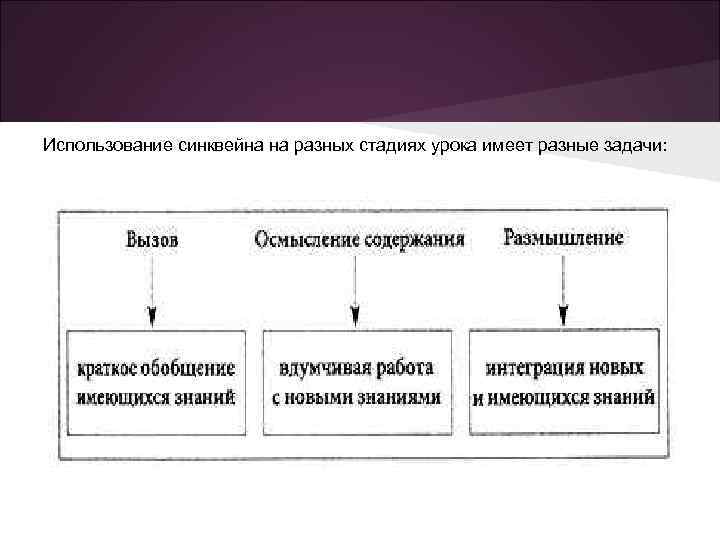 Использование синквейна на разных стадиях урока имеет разные задачи:

Вызов

Осмысление содержания

Размышление

краткое обобщение имеющихся знаний

вдумчивая работа с новыми знаниями

интеграция новых и имеющихся знаний